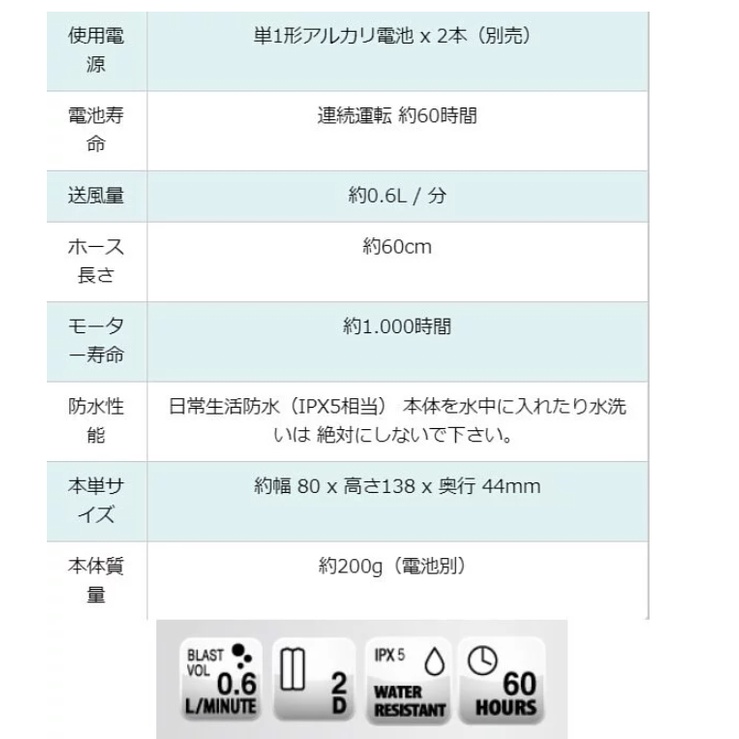 | 使用電源 | 単1形アルカリ電池 x 2本（別売） |
|---|---|
| 電池寿命 | 連続運転 約60時間 |
| 送風量 | 約0.6L / 分 |
| ホース長さ | 約60cm |
| モーター寿命 | 約1.000時間 |
| 防水性能 | 日常生活防水（IPX5相当） 本体を水中に入れたり水洗いは 絶対にしないで下さい。 |
| 本単サイズ | 約幅 80 x 高さ138 x 奥行 44mm |
| 本体質量 | 約200g（電池別） |

BLAST VOL 0.6 L/MINUTE

2 D

IPX 5 WATER RESISTANT

60 HOURS